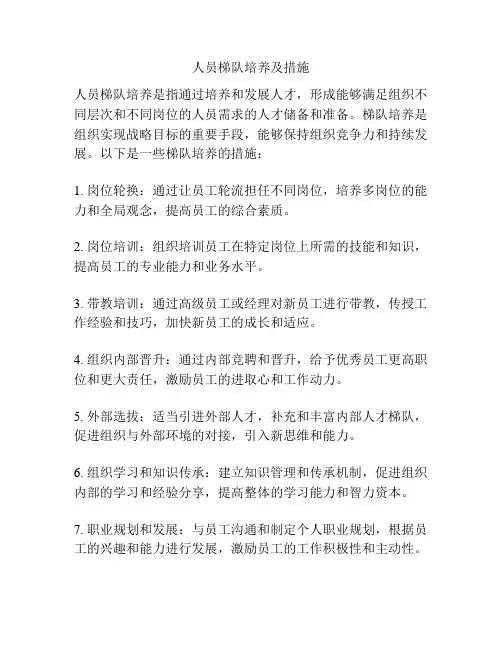 人员梯队培养及措施

人员梯队培养是指通过培养和发展人才，形成能够满足组织不同层次和不同岗位的人员需求的人才储备和准备。梯队培养是组织实现战略目标的重要手段，能够保持组织竞争力和持续发展。以下是一些梯队培养的措施：

1. 岗位轮换：通过让员工轮流担任不同岗位，培养多岗位的能力和全局观念，提高员工的综合素质。

2. 岗位培训：组织培训员工在特定岗位上所需的技能和知识，提高员工的专业能力和业务水平。

3. 带教培训：通过高级员工或经理对新员工进行带教，传授工作经验和技巧，加快新员工的成长和适应。

4. 组织内部晋升：通过内部竞聘和晋升，给予优秀员工更高职位和更大责任，激励员工的进取心和工作动力。

5. 外部选拔：适当引进外部人才，补充和丰富内部人才梯队，促进组织与外部环境的对接，引入新思维和能力。

6. 组织学习和知识传承：建立知识管理和传承机制，促进组织内部的学习和经验分享，提高整体的学习能力和智力资本。

7. 职业规划和发展：与员工沟通和制定个人职业规划，根据员工的兴趣和能力进行发展，激励员工的工作积极性和主动性。